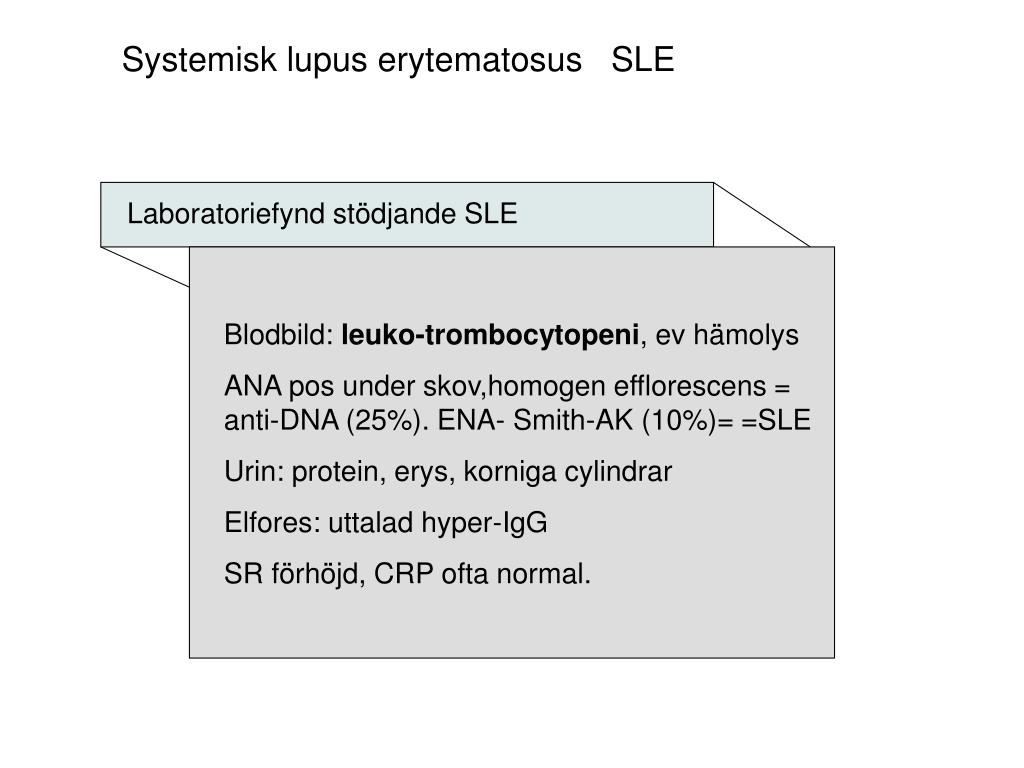 Systemisk lupus erytematosus SLE

Laboratoriefynd stödjande SLE

Blodbild: leuko-trombocytopeni, ev hämolys

ANA pos under skov,homogen efflorescens = anti-DNA (25%). ENA- Smith-AK (10%)= =SLE

Urin: protein, erys, korniga cylindrar

Elfores: uttalad hyper-IgG

SR förhöjd, CRP ofta normal.